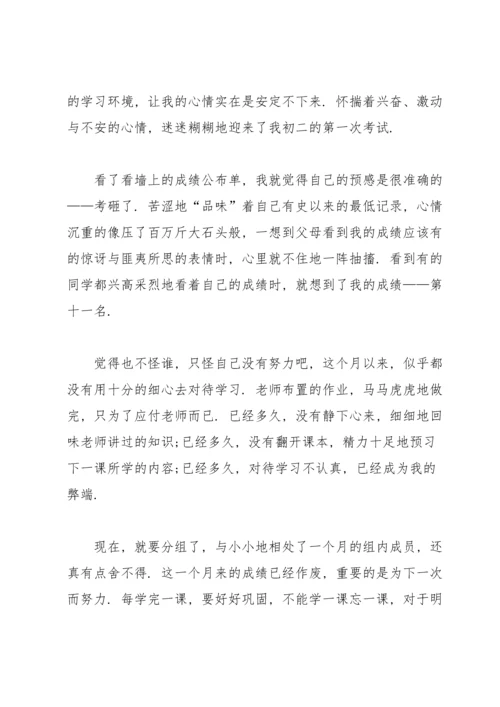 的学习环境，让我的心情实在是安定不下来．怀揣着兴奋、激动与不安的心情，迷迷糊糊地迎来了我初二的第一次考试．

看了看墙上的成绩公布单，我就觉得自己的预感是很准确的——考砸了．苦涩地“品味”着自己有史以来的最低记录，心情沉重的像压了百万斤大石头般，一想到父母看到我的成绩应该有的惊讶与匪夷所思的表情时，心里就不住地一阵抽搐．看到有的同学都兴高采烈地看着自己的成绩时，就想到了我的成绩——第十一名．

觉得也不怪谁，只怪自己没有努力吧，这个月以来，似乎都没有用十分的细心去对待学习．老师布置的作业，马马虎虎地做完，只为了应付老师而已．已经多久，没有静下心来，细细地回味老师讲过的知识；已经多久，没有翻开课本，精力十足地预习下一课所学的内容；已经多久，对待学习不认真，已经成为我的弊端．

现在，就要分组了，与小小地相处了一个月的组内成员，还真有点舍不得．这一个月来的成绩已经作废，重要的是为下一次而努力．每学完一课，要好好巩固，不能学一课忘一课，对于明